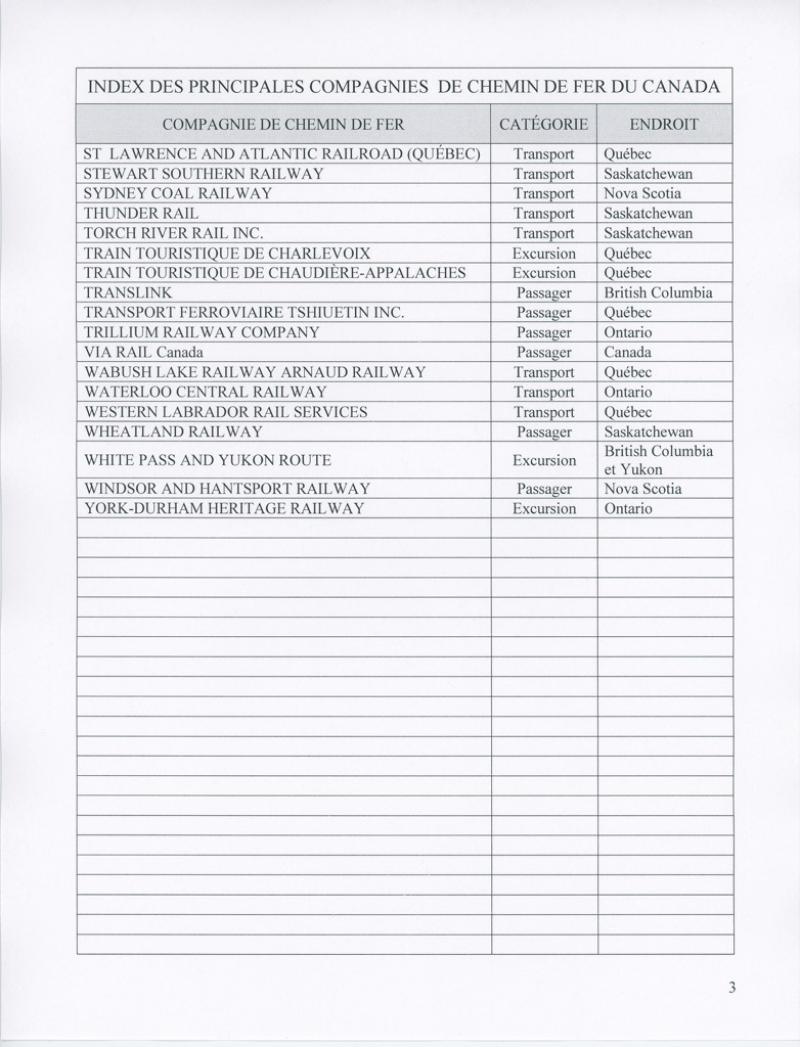 INDEX DES PRINCIPALES COMPAGNIES DE CHEMIN DE FER DU CANADA

| COMPAGNIE DE CHEMIN DE FER | CATÉGORIE | ENDROIT |
|---|---|---|
| ST LAWRENCE AND ATLANTIC RAILROAD (QUÉBEC) | Transport | Québec |
| STEWART SOUTHERN RAILWAY | Transport | Saskatchewan |
| SYDNEY COAL RAILWAY | Transport | Nova Scotia |
| THUNDER RAIL | Transport | Saskatchewan |
| TORCH RIVER RAIL INC. | Transport | Saskatchewan |
| TRAIN TOURISTIQUE DE CHARLEVOIX | Excursion | Québec |
| TRAIN TOURISTIQUE DE CHAUDIÈRE-APPALACHES | Excursion | Québec |
| TRANSLINK | Passager | British Columbia |
| TRANSPORT FERROVIAIRE TSHIUETIN INC. | Passager | Québec |
| TRILLIUM RAILWAY COMPANY | Passager | Ontario |
| VIA RAIL Canada | Passager | Canada |
| WABUSH LAKE RAILWAY ARNAUD RAILWAY | Transport | Québec |
| WATERLOO CENTRAL RAILWAY | Transport | Ontario |
| WESTERN LABRADOR RAIL SERVICES | Transport | Québec |
| WHEATLAND RAILWAY | Passager | Saskatchewan |
| WHITE PASS AND YUKON ROUTE | Excursion | British Columbia et Yukon |
| WINDSOR AND HANTSPORT RAILWAY | Passager | Nova Scotia |
| YORK-DURHAM HERITAGE RAILWAY | Excursion | Ontario |

3